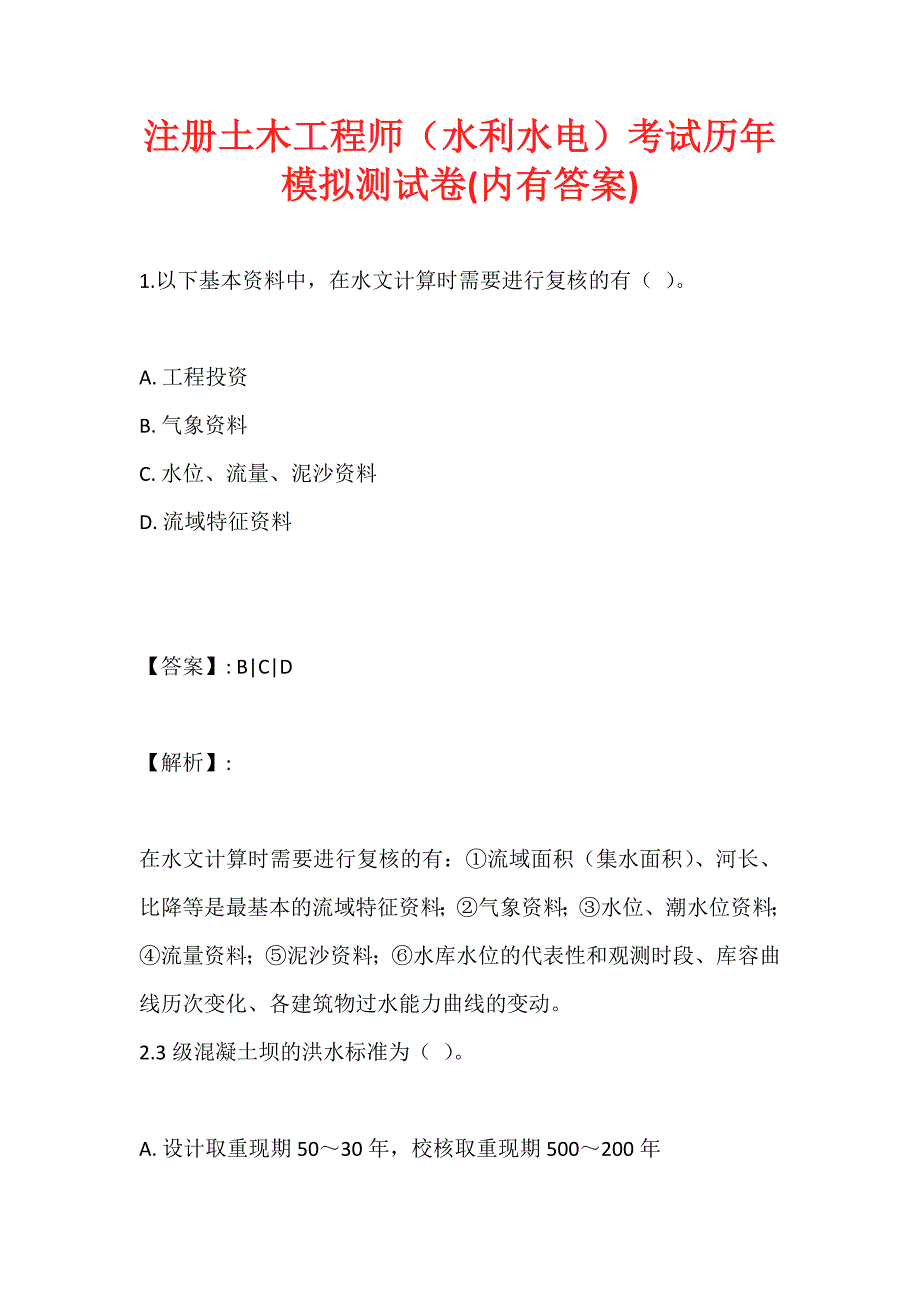 注册土木工程师（水利水电）考试历年模拟测试卷(内有答案)

1.以下基本资料中，在水文计算时需要进行复核的有（ ）。

A. 工程投资

B. 气象资料

C. 水位、流量、泥沙资料

D. 流域特征资料

【答案】: B|C|D

【解析】:

在水文计算时需要进行复核的有：①流域面积（集水面积）、河长、比降等是最基本的流域特征资料；②气象资料；③水位、潮水位资料；④流量资料；⑤泥沙资料；⑥水库水位的代表性和观测时段、库容曲线历次变化、各建筑物过水能力曲线的变动。

2.3 级混凝土坝的洪水标准为（ ）。

A. 设计取重现期 50～30 年，校核取重现期 500～200 年